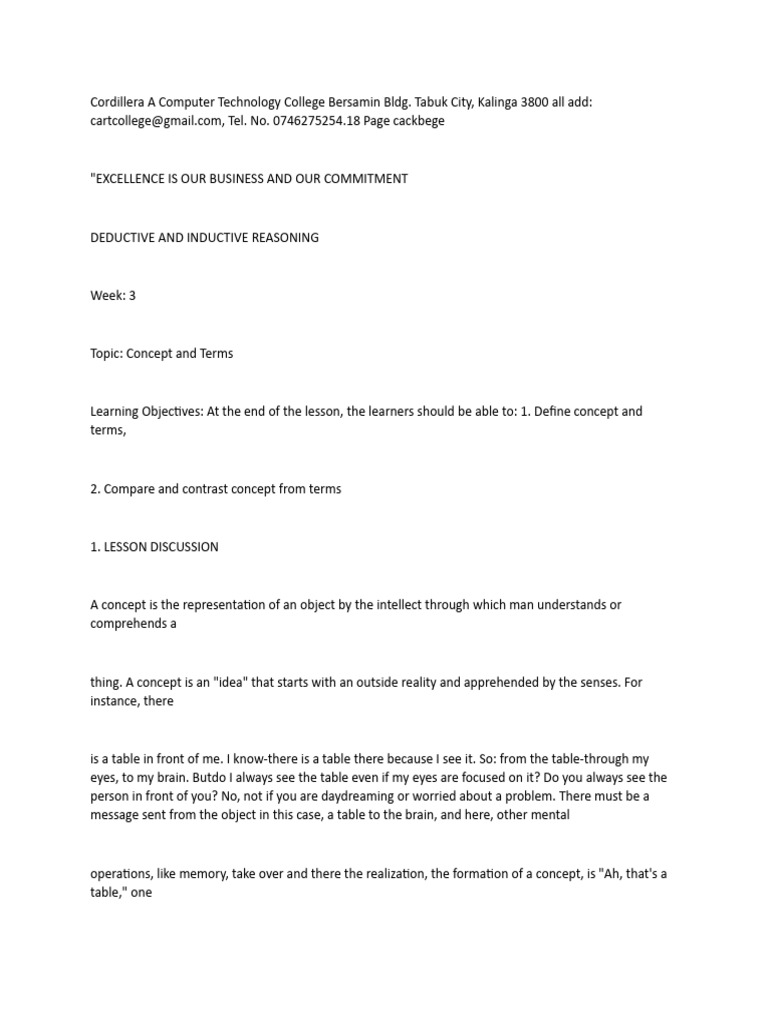 Cordillera A Computer Technology College Bersamin Bldg. Tabuk City, Kalinga 3800 all add: cartcollege@gmail.com, Tel. No. 0746275254.18 Page cackbege

"EXCELLENCE IS OUR BUSINESS AND OUR COMMITMENT

DEDUCTIVE AND INDUCTIVE REASONING

Week: 3

Topic: Concept and Terms

Learning Objectives: At the end of the lesson, the learners should be able to: 1. Define concept and terms,

2. Compare and contrast concept from terms

1. LESSON DISCUSSION

A concept is the representation of an object by the intellect through which man understands or comprehends a

thing. A concept is an "idea" that starts with an outside reality and apprehended by the senses. For instance, there

is a table in front of me. I know-there is a table there because I see it. So: from the table-through my eyes, to my brain. Butdo I always see the table even if my eyes are focused on it? Do you always see the person in front of you? No, not if you are daydreaming or worried about a problem. There must be a message sent from the object in this case, a table to the brain, and here, other mental

operations, like memory, take over and there the realization, the formation of a concept, is "Ah, that's a table," one